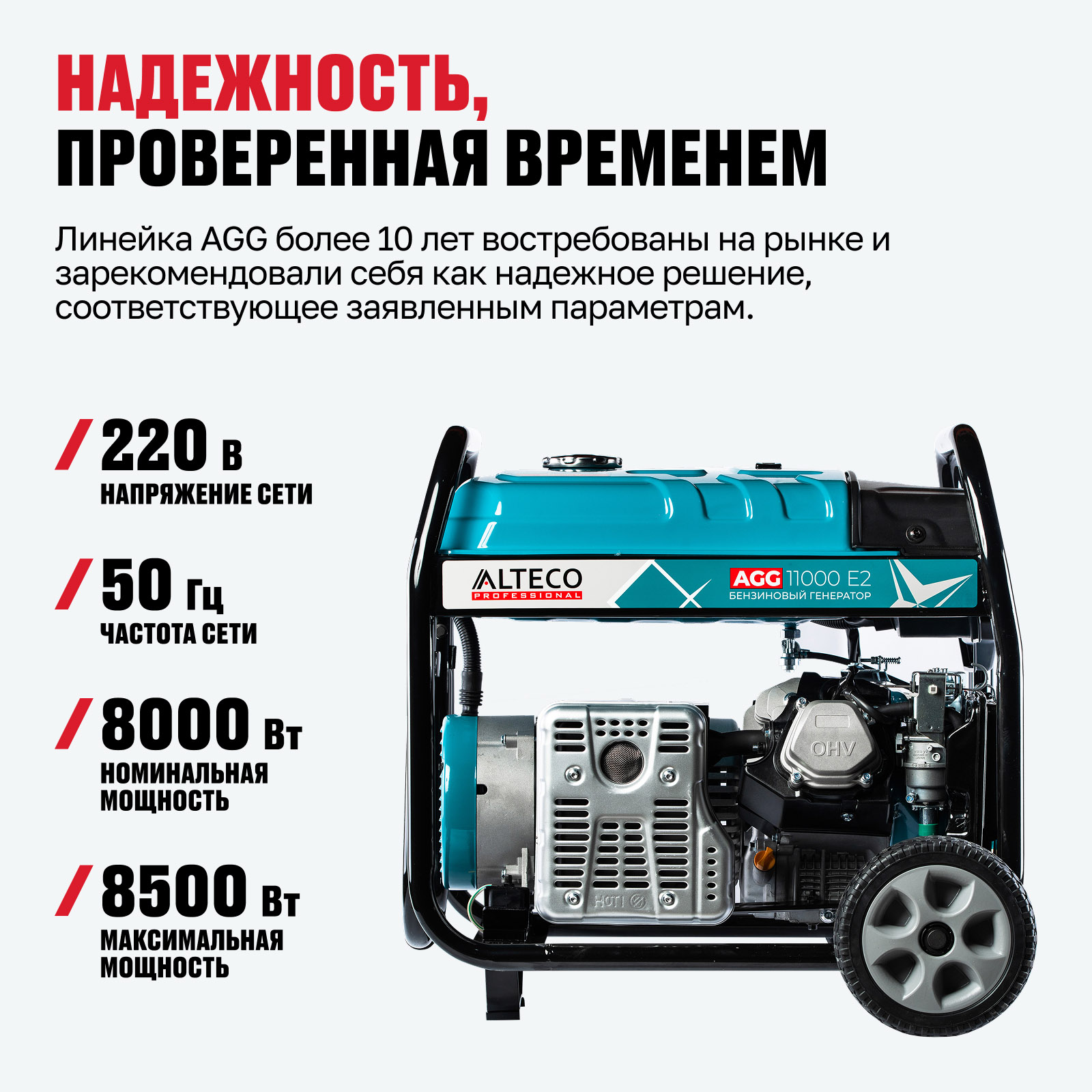 НАДЕЖНОСТЬ,
ПРОВЕРЕННАЯ ВРЕМЕНЕМ

Линейка AGG более 10 лет востребованы на рынке и зарекомендовали себя как надежное решение, соответствующее заявленным параметрам.

/ 220 В
НАПРЯЖЕНИЕ СЕТИ

/ 50 Гц
ЧАСТОТА СЕТИ

/ 8000 Вт
НОМИНАЛЬНАЯ МОЩНОСТЬ

/ 8500 Вт
МАКСИМАЛЬНАЯ МОЩНОСТЬ

ALTECO
PROFESSIONAL

AGG 11000 E2
БЕНЗИНОВЫЙ ГЕНЕРАТОР

OHV

HOT!